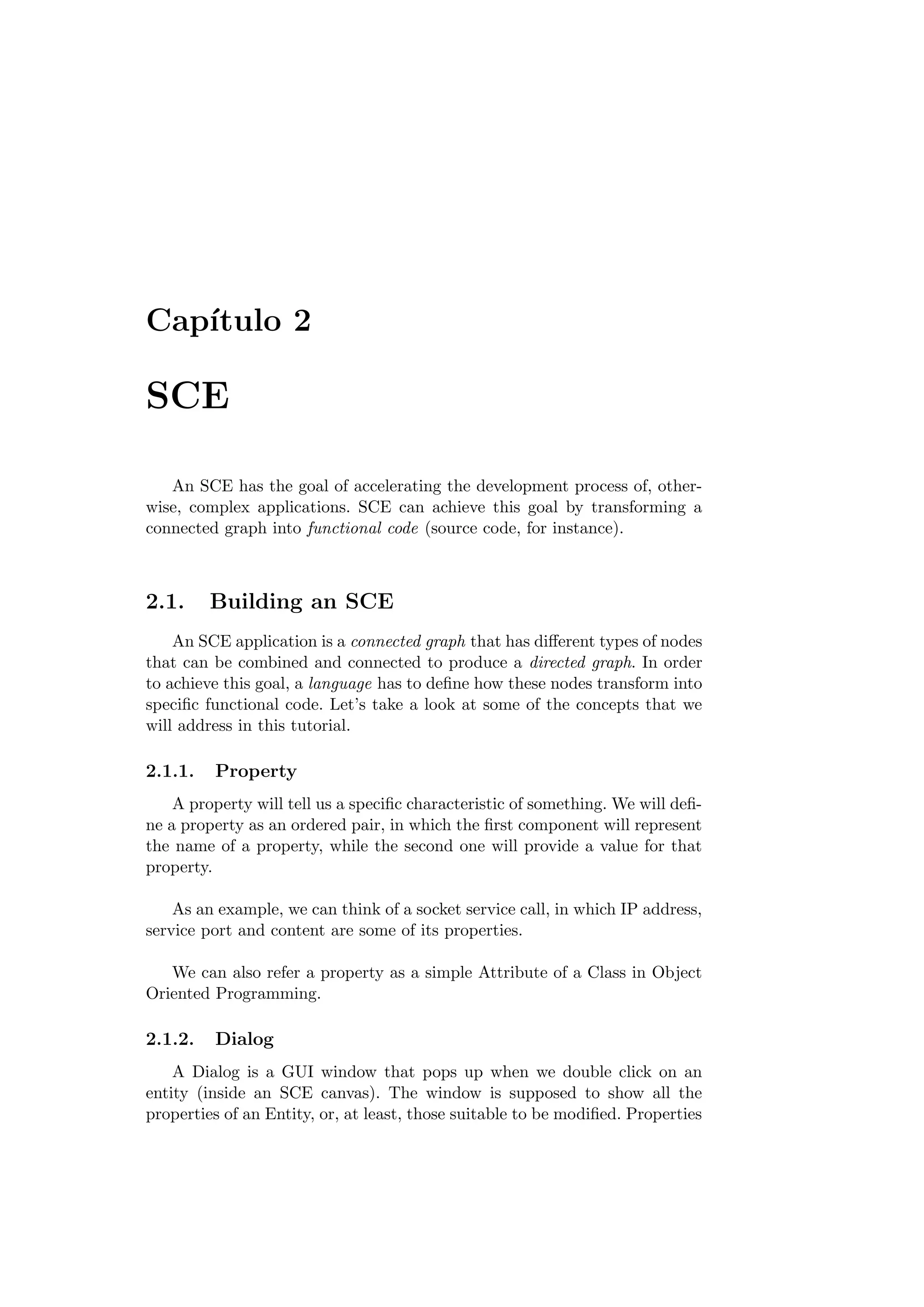 Capítulo 2

SCE

An SCE has the goal of accelerating the development process of, otherwise, complex applications. SCE can achieve this goal by transforming a connected graph into functional code (source code, for instance).

2.1. Building an SCE

An SCE application is a connected graph that has different types of nodes that can be combined and connected to produce a directed graph. In order to achieve this goal, a language has to define how these nodes transform into specific functional code. Let's take a look at some of the concepts that we will address in this tutorial.

2.1.1. Property

A property will tell us a specific characteristic of something. We will define a property as an ordered pair, in which the first component will represent the name of a property, while the second one will provide a value for that property.

As an example, we can think of a socket service call, in which IP address, service port and content are some of its properties.

We can also refer a property as a simple Attribute of a Class in Object Oriented Programming.

2.1.2. Dialog

A Dialog is a GUI window that pops up when we double click on an entity (inside an SCE canvas). The window is supposed to show all the properties of an Entity, or, at least, those suitable to be modified. Properties